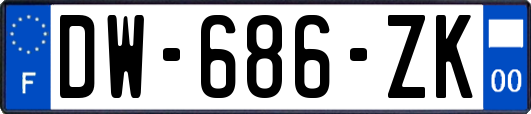 F
DW-686-ZK
00